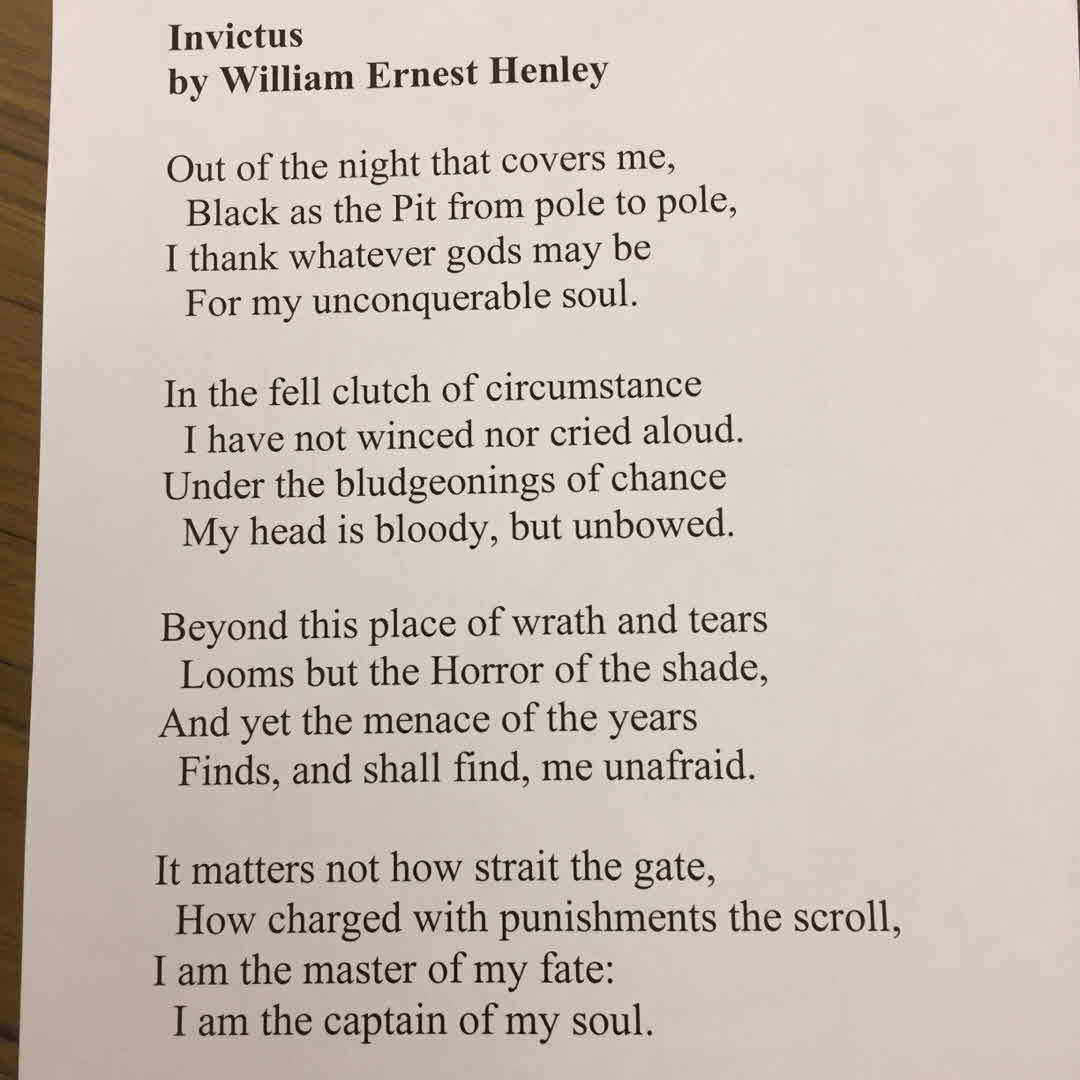 Invictus
by William Ernest Henley

Out of the night that covers me,
Black as the Pit from pole to pole,
I thank whatever gods may be
For my unconquerable soul.

In the fell clutch of circumstance
I have not winced nor cried aloud.
Under the bludgeonings of chance
My head is bloody, but unbowed.

Beyond this place of wrath and tears
Looms but the Horror of the shade,
And yet the menace of the years
Finds, and shall find, me unafraid.

It matters not how strait the gate,
How charged with punishments the scroll,
I am the master of my fate:
I am the captain of my soul.